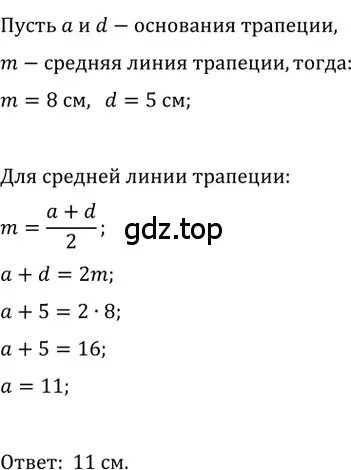 Пусть $a$ и $d$ − основания трапеции,

$m$ − средняя линия трапеции, тогда:

$m = 8$ см, $d = 5$ см;

Для средней линии трапеции:

$m = \frac{a + d}{2}$; gdz.top

$a + d = 2m$;

$a + 5 = 2 \cdot 8$;

$a + 5 = 16$;

$a = 11$;

Ответ: 11 см.